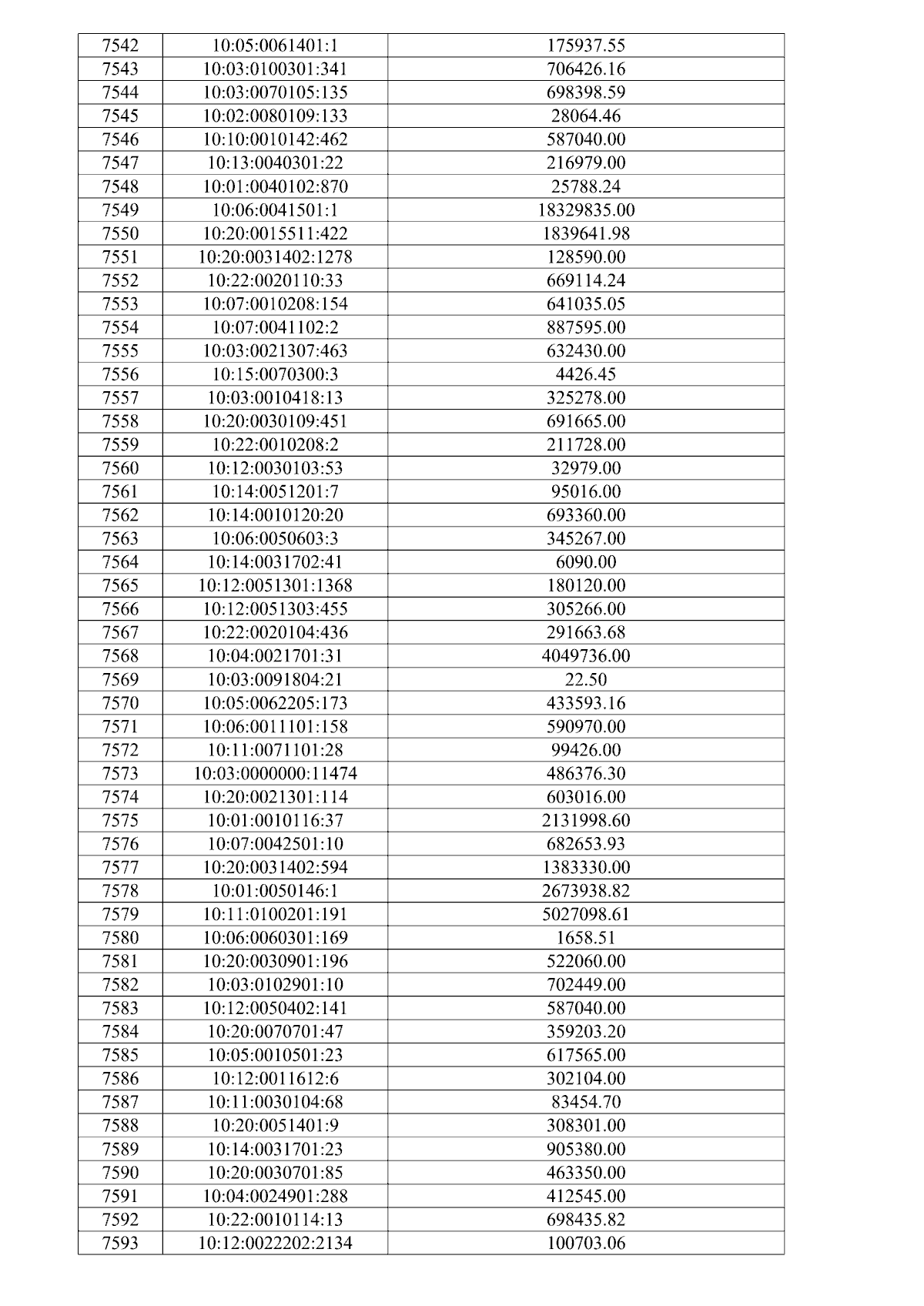 | 7542 | 10:05:0061401:1 | 175937.55 |
|---|---|---|
| 7543 | 10:03:0100301:341 | 706426.16 |
| 7544 | 10:03:0070105:135 | 698398.59 |
| 7545 | 10:02:0080109:133 | 28064.46 |
| 7546 | 10:10:0010142:462 | 587040.00 |
| 7547 | 10:13:0040301:22 | 216979.00 |
| 7548 | 10:01:0040102:870 | 25788.24 |
| 7549 | 10:06:0041501:1 | 18329835.00 |
| 7550 | 10:20:0015511:422 | 1839641.98 |
| 7551 | 10:20:0031402:1278 | 128590.00 |
| 7552 | 10:22:0020110:33 | 669114.24 |
| 7553 | 10:07:0010208:154 | 641035.05 |
| 7554 | 10:07:0041102:2 | 887595.00 |
| 7555 | 10:03:0021307:463 | 632430.00 |
| 7556 | 10:15:0070300:3 | 4426.45 |
| 7557 | 10:03:0010418:13 | 325278.00 |
| 7558 | 10:20:0030109:451 | 691665.00 |
| 7559 | 10:22:0010208:2 | 211728.00 |
| 7560 | 10:12:0030103:53 | 32979.00 |
| 7561 | 10:14:0051201:7 | 95016.00 |
| 7562 | 10:14:0010120:20 | 693360.00 |
| 7563 | 10:06:0050603:3 | 345267.00 |
| 7564 | 10:14:0031702:41 | 6090.00 |
| 7565 | 10:12:0051301:1368 | 180120.00 |
| 7566 | 10:12:0051303:455 | 305266.00 |
| 7567 | 10:22:0020104:436 | 291663.68 |
| 7568 | 10:04:0021701:31 | 4049736.00 |
| 7569 | 10:03:0091804:21 | 22.50 |
| 7570 | 10:05:0062205:173 | 433593.16 |
| 7571 | 10:06:0011101:158 | 590970.00 |
| 7572 | 10:11:0071101:28 | 99426.00 |
| 7573 | 10:03:0000000:11474 | 486376.30 |
| 7574 | 10:20:0021301:114 | 603016.00 |
| 7575 | 10:01:0010116:37 | 2131998.60 |
| 7576 | 10:07:0042501:10 | 682653.93 |
| 7577 | 10:20:0031402:594 | 1383330.00 |
| 7578 | 10:01:0050146:1 | 2673938.82 |
| 7579 | 10:11:0100201:191 | 5027098.61 |
| 7580 | 10:06:0060301:169 | 1658.51 |
| 7581 | 10:20:0030901:196 | 522060.00 |
| 7582 | 10:03:0102901:10 | 702449.00 |
| 7583 | 10:12:0050402:141 | 587040.00 |
| 7584 | 10:20:0070701:47 | 359203.20 |
| 7585 | 10:05:0010501:23 | 617565.00 |
| 7586 | 10:12:0011612:6 | 302104.00 |
| 7587 | 10:11:0030104:68 | 83454.70 |
| 7588 | 10:20:0051401:9 | 308301.00 |
| 7589 | 10:14:0031701:23 | 905380.00 |
| 7590 | 10:20:0030701:85 | 463350.00 |
| 7591 | 10:04:0024901:288 | 412545.00 |
| 7592 | 10:22:0010114:13 | 698435.82 |
| 7593 | 10:12:0022202:2134 | 100703.06 |